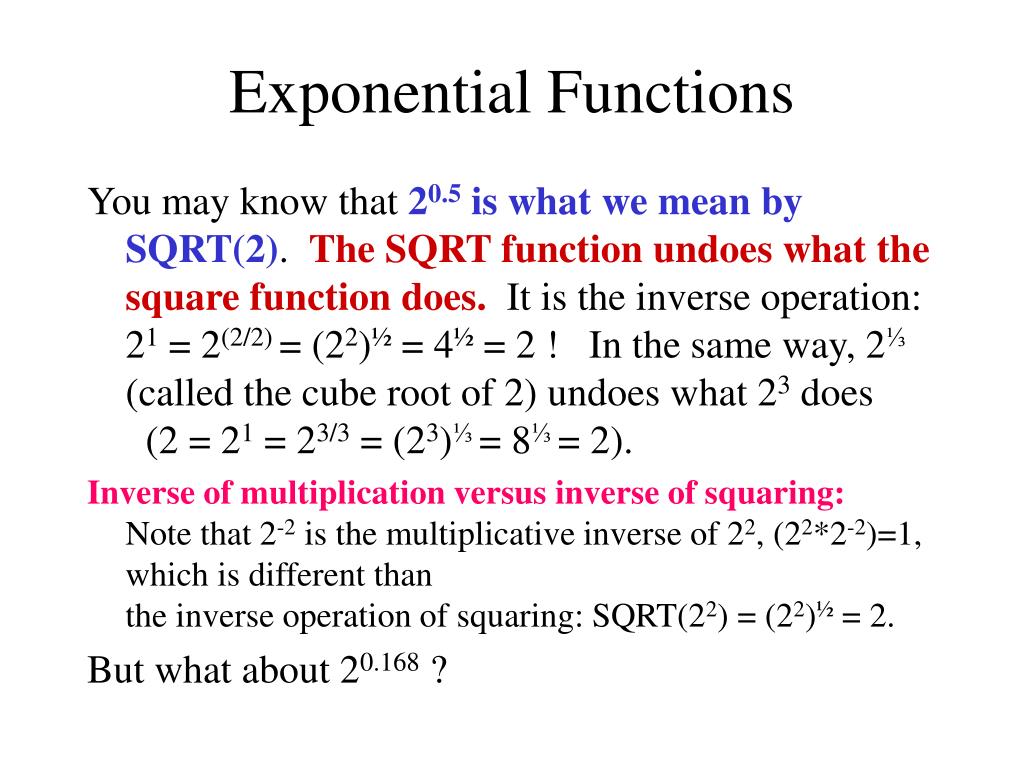 Exponential Functions

You may know that $2^{0.5}$ is what we mean by SQRT(2). The SQRT function undoes what the square function does. It is the inverse operation: $2^1 = 2^{(2/2)} = (2^2)^{½} = 4^{½} = 2$ ! In the same way, $2^{⅓}$ (called the cube root of 2) undoes what $2^3$ does ($2 = 2^1 = 2^{3/3} = (2^3)^{⅓} = 8^{⅓} = 2$).

Inverse of multiplication versus inverse of squaring:
Note that $2^{-2}$ is the multiplicative inverse of $2^2$, $(2^2*2^{-2})=1$, which is different than
the inverse operation of squaring: SQRT($2^2$) = $(2^2)^{½} = 2$.

But what about $2^{0.168}$ ?